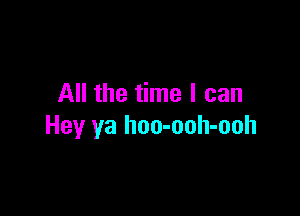 All the time I can
Hey ya hoo-ooh-ooh